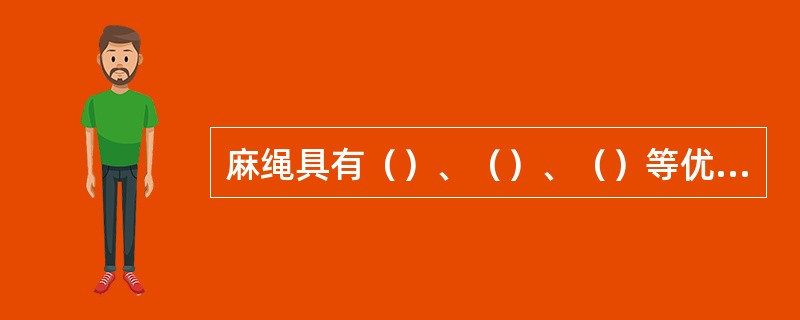 麻绳具有（）、（）、（）等优...